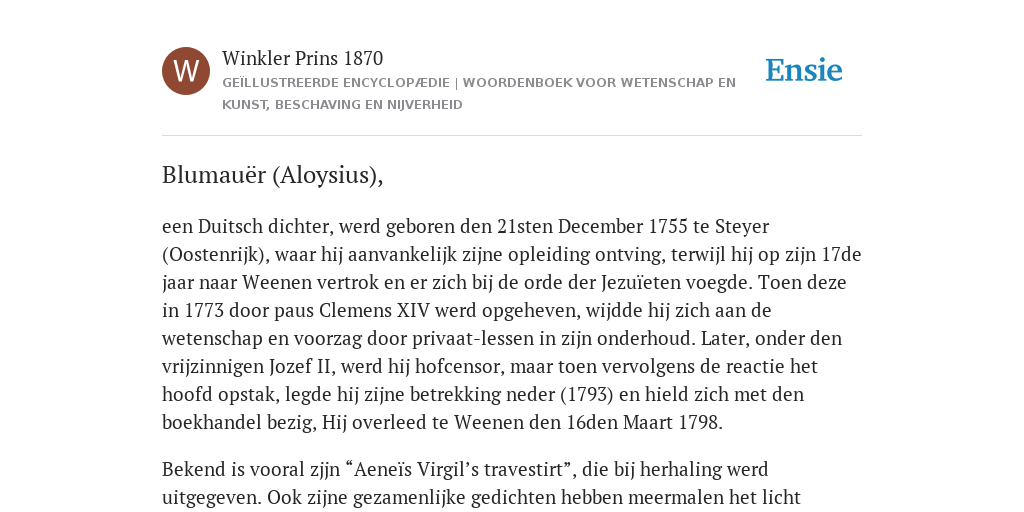 W

Winkler Prins 1870

GEÏLLUSTREERDE ENCYCLOPÆDIE | WOORDENBOEK VOOR WETENSCHAP EN KUNST, BESCHAVING EN NIJVERHEID

Ensie

Blumauër (Aloysius),

een Duitsch dichter, werd geboren den 21sten December 1755 te Steyer (Oostenrijk), waar hij aanvankelijk zijne opleiding ontving, terwijl hij op zijn 17de jaar naar Weenen vertrok en er zich bij de orde der Jezuïeten voegde. Toen deze in 1773 door paus Clemens XIV werd opgeheven, wijdde hij zich aan de wetenschap en voorzag door privaat-lessen in zijn onderhoud. Later, onder den vrijzinnigen Jozef II, werd hij hofcensor, maar toen vervolgens de reactie het hoofd opstak, legde hij zijne betrekking neder (1793) en hield zich met den boekhandel bezig, Hij overleed te Weenen den 16den Maart 1798.

Bekend is vooral zjjn “Aeneïs Virgil’s travestirt”, die bij herhaling werd uitgegeven. Ook zijne gezamenlijke gedichten hebben meermalen het licht